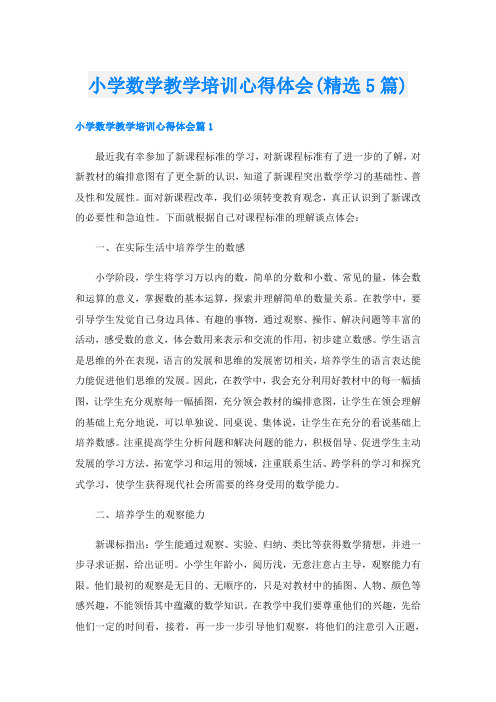 小学数学教学培训心得体会(精选5篇)

小学数学教学培训心得体会篇1

最近我有幸参加了新课程标准的学习，对新课程标准有了进一步的了解，对新教材的编排意图有了更全新的认识，知道了新课程突出数学学习的基础性、普及性和发展性。面对新课程改革，我们必须转变教育观念，真正认识到了新课改的必要性和急迫性。下面就根据自己对课程标准的理解谈点体会：

一、在实际生活中培养学生的数感

小学阶段，学生将学习万以内的数，简单的分数和小数、常见的量，体会数和运算的意义，掌握数的基本运算，探索并理解简单的数量关系。在教学中，要引导学生发觉自己身边具体、有趣的事物，通过观察、操作、解决问题等丰富的活动，感受数的意义，体会数用来表示和交流的作用，初步建立数感。学生语言是思维的外在表现，语言的发展和思维的发展密切相关，培养学生的语言表达能力能促进他们思维的发展。因此，在教学中，我会充分利用好教材中的每一幅插图，让学生充分观察每一幅插图，充分领会教材的编排意图，让学生在领会理解的基础上充分地说，可以单独说、同桌说、集体说，让学生在充分的看说基础上培养数感。注重提高学生分析问题和解决问题的能力，积极倡导、促进学生主动发展的学习方法，拓宽学习和运用的领域，注重联系生活、跨学科的学习和探究式学习，使学生获得现代社会所需要的终身受用的数学能力。

二、培养学生的观察能力

新课标指出：学生能通过观察、实验、归纳、类比等获得数学猜想，并进一步寻求证据，给出证明。小学生年龄小，阅历浅，无意注意占主导，观察能力有限。他们最初的观察是无目的、无顺序的，只是对教材中的插图、人物、颜色等感兴趣，不能领悟其中蕴藏的数学知识。在教学中我们要尊重他们的兴趣，先给他们一定的时间看，接着，再一步一步引导他们观察，将他们的注意引入正题，